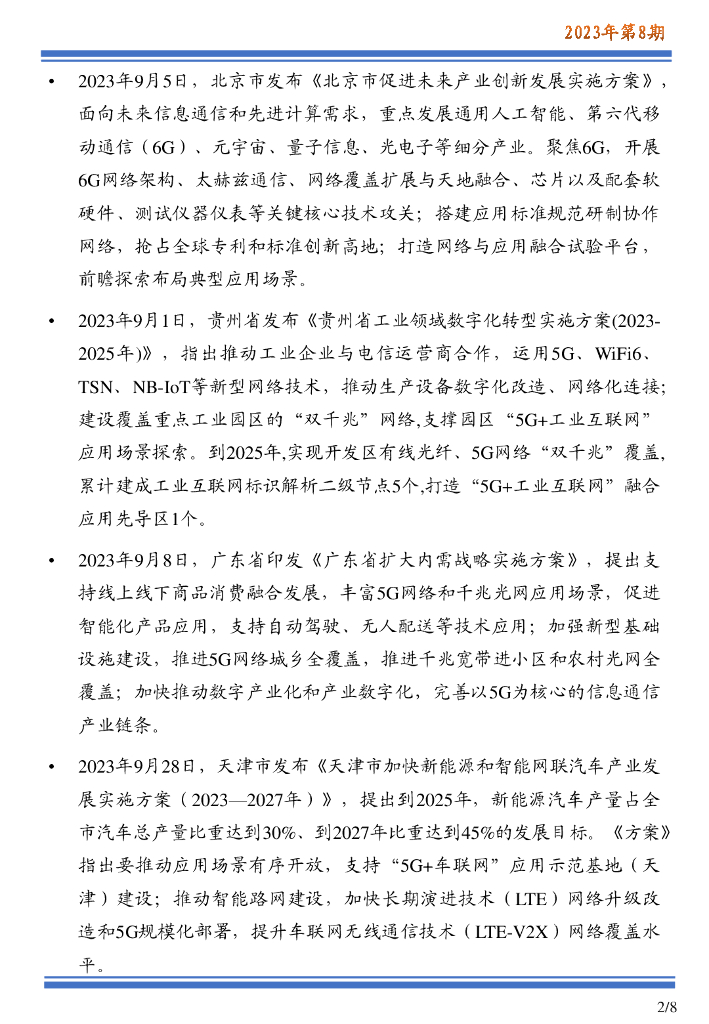 2023年第8期

• 2023年9月5日，北京市发布《北京市促进未来产业创新发展实施方案》，面向未来信息通信和先进计算需求，重点发展通用人工智能、第六代移动通信（6G）、元宇宙、量子信息、光电子等细分产业。聚焦6G，开展6G网络架构、太赫兹通信、网络覆盖扩展与天地融合、芯片以及配套软硬件、测试仪器仪表等关键核心技术攻关；搭建应用标准规范研制协作网络，抢占全球专利和标准创新高地；打造网络与应用融合试验平台，前瞻探索布局典型应用场景。

• 2023年9月1日，贵州省发布《贵州省工业领域数字化转型实施方案(2023-2025年)》，指出推动工业企业与电信运营商合作，运用5G、WiFi6、TSN、NB-IoT等新型网络技术，推动生产设备数字化改造、网络化连接;建设覆盖重点工业园区的“双千兆”网络,支撑园区“5G+工业互联网”应用场景探索。到2025年,实现开发区有线光纤、5G网络“双千兆”覆盖,累计建成工业互联网标识解析二级节点5个,打造“5G+工业互联网”融合应用先导区1个。

• 2023年9月8日，广东省印发《广东省扩大内需战略实施方案》，提出支持线上线下商品消费融合发展，丰富5G网络和千兆光网应用场景，促进智能化产品应用，支持自动驾驶、无人配送等技术应用；加强新型基础设施建设，推进5G网络城乡全覆盖，推进千兆宽带进小区和农村光网全覆盖；加快推动数字产业化和产业数字化，完善以5G为核心的信息通信产业链条。

• 2023年9月28日，天津市发布《天津市加快新能源和智能网联汽车产业发展实施方案（2023—2027年）》，提出到2025年，新能源汽车产量占全市汽车总产量比重达到30%、到2027年比重达到45%的发展目标。《方案》指出要推动应用场景有序开放，支持“5G+车联网”应用示范基地（天津）建设；推动智能路网建设，加快长期演进技术（LTE）网络升级改造和5G规模化部署，提升车联网无线通信技术（LTE-V2X）网络覆盖水平。

2/8